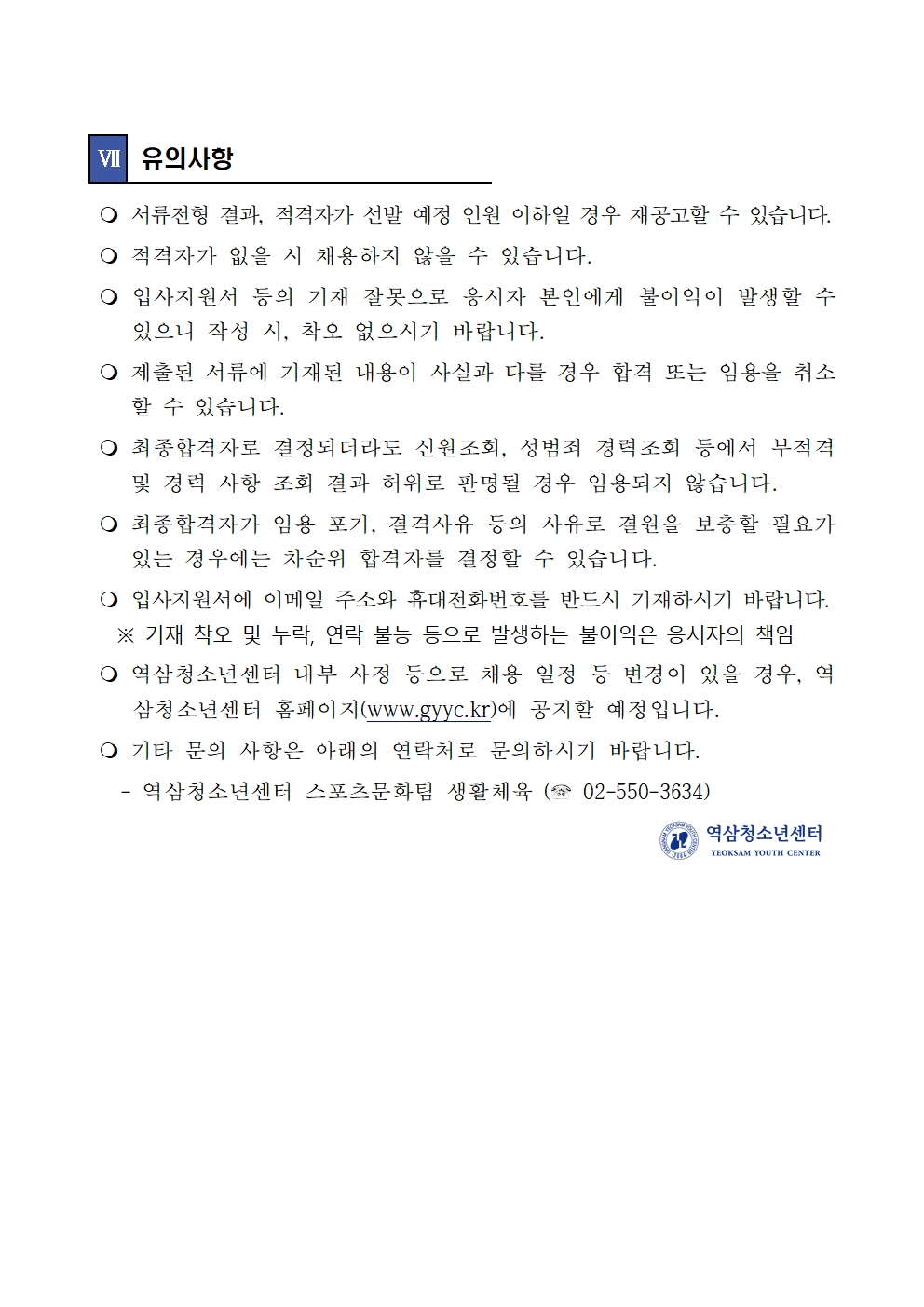 Ⅶ 유의사항

❍ 서류전형 결과, 적격자가 선발 예정 인원 이하일 경우 재공고할 수 있습니다.

❍ 적격자가 없을 시 채용하지 않을 수 있습니다.

❍ 입사지원서 등의 기재 잘못으로 응시자 본인에게 불이익이 발생할 수 있으니 작성 시, 착오 없으시기 바랍니다.

❍ 제출된 서류에 기재된 내용이 사실과 다를 경우 합격 또는 임용을 취소할 수 있습니다.

❍ 최종합격자로 결정되더라도 신원조회, 성범죄 경력조회 등에서 부적격 및 경력 사항 조회 결과 허위로 판명될 경우 임용되지 않습니다.

❍ 최종합격자가 임용 포기, 결격사유 등의 사유로 결원을 보충할 필요가 있는 경우에는 차순위 합격자를 결정할 수 있습니다.

❍ 입사지원서에 이메일 주소와 휴대전화번호를 반드시 기재하시기 바랍니다.
※ 기재 착오 및 누락, 연락 불능 등으로 발생하는 불이익은 응시자의 책임

❍ 역삼청소년센터 내부 사정 등으로 채용 일정 등 변경이 있을 경우, 역삼청소년센터 홈페이지(www.gyyc.kr)에 공지할 예정입니다.

❍ 기타 문의 사항은 아래의 연락처로 문의하시기 바랍니다.
- 역삼청소년센터 스포츠문화팀 생활체육 (☏ 02-550-3634)

역삼청소년센터
YEOKSAM YOUTH CENTER